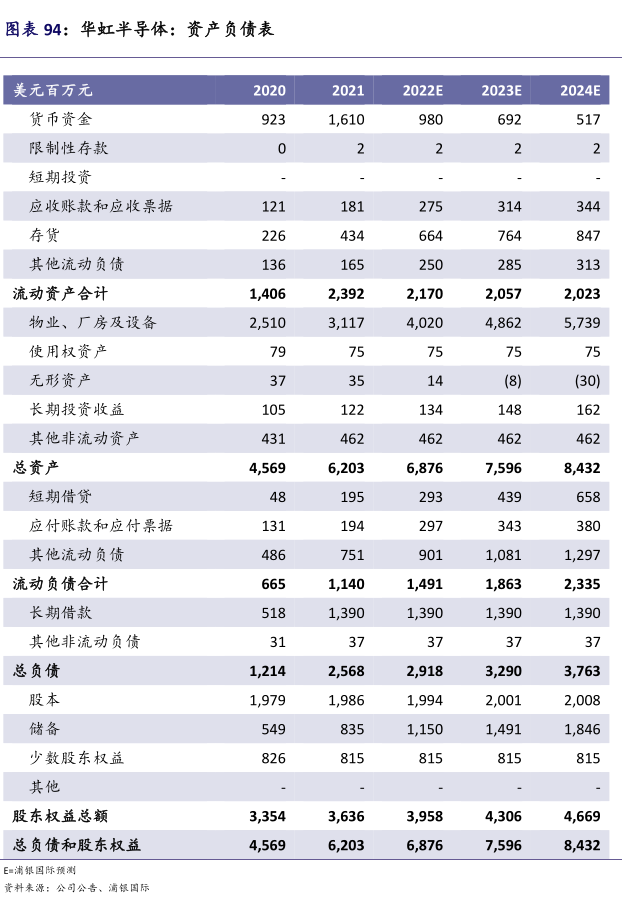 图表 94：华虹半导体：资产负债表

| 美元百万元 | 2020 | 2021 | 2022E | 2023E | 2024E |
|---|---|---|---|---|---|
| 货币资金 | 923 | 1,610 | 980 | 692 | 517 |
| 限制性存款 | 0 | 2 | 2 | 2 | 2 |
| 短期投资 | - | - | - | - | - |
| 应收账款和应收票据 | 121 | 181 | 275 | 314 | 344 |
| 存货 | 226 | 434 | 664 | 764 | 847 |
| 其他流动负债 | 136 | 165 | 250 | 285 | 313 |
| 流动资产合计 | 1,406 | 2,392 | 2,170 | 2,057 | 2,023 |
| 物业、厂房及设备 | 2,510 | 3,117 | 4,020 | 4,862 | 5,739 |
| 使用权资产 | 79 | 75 | 75 | 75 | 75 |
| 无形资产 | 37 | 35 | 14 | (8) | (30) |
| 长期投资收益 | 105 | 122 | 134 | 148 | 162 |
| 其他非流动资产 | 431 | 462 | 462 | 462 | 462 |
| 总资产 | 4,569 | 6,203 | 6,876 | 7,596 | 8,432 |
| 短期借贷 | 48 | 195 | 293 | 439 | 658 |
| 应付账款和应付票据 | 131 | 194 | 297 | 343 | 380 |
| 其他流动负债 | 486 | 751 | 901 | 1,081 | 1,297 |
| 流动负债合计 | 665 | 1,140 | 1,491 | 1,863 | 2,335 |
| 长期借款 | 518 | 1,390 | 1,390 | 1,390 | 1,390 |
| 其他非流动负债 | 31 | 37 | 37 | 37 | 37 |
| 总负债 | 1,214 | 2,568 | 2,918 | 3,290 | 3,763 |
| 股本 | 1,979 | 1,986 | 1,994 | 2,001 | 2,008 |
| 储备 | 549 | 835 | 1,150 | 1,491 | 1,846 |
| 少数股东权益 | 826 | 815 | 815 | 815 | 815 |
| 其他 | - | - | - | - | - |
| 股东权益总额 | 3,354 | 3,636 | 3,958 | 4,306 | 4,669 |
| 总负债和股东权益 | 4,569 | 6,203 | 6,876 | 7,596 | 8,432 |

E=浦银国际预测
资料来源：公司公告、浦银国际